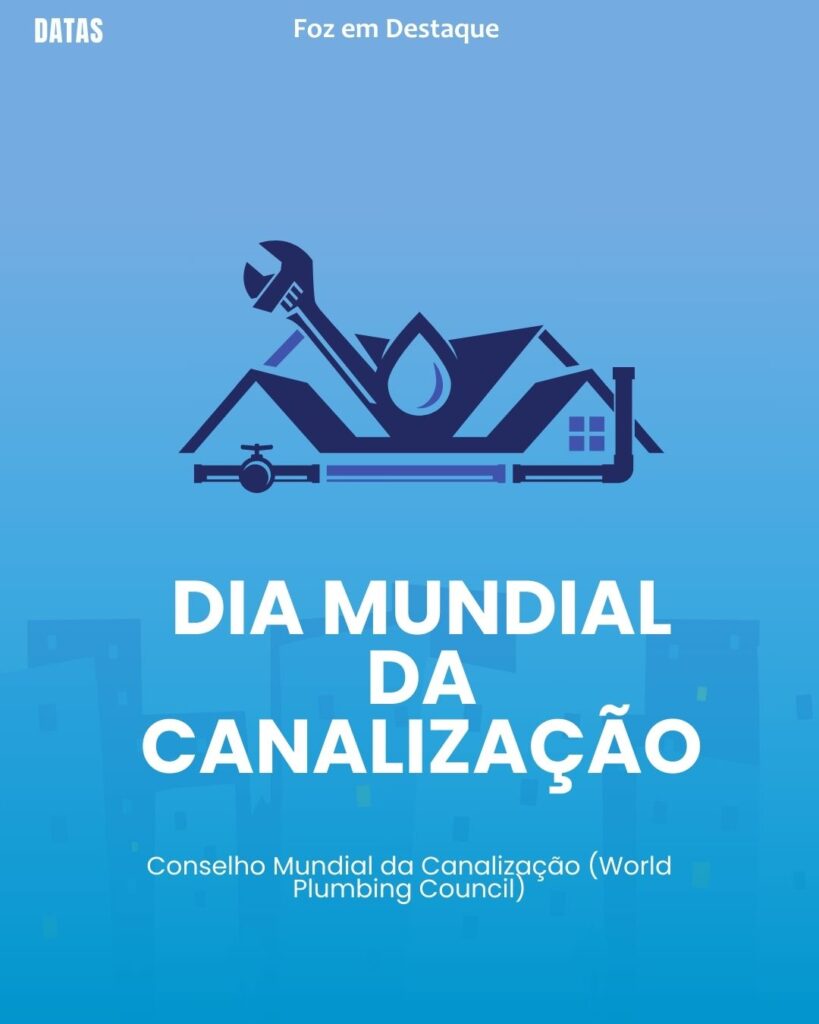 DATAS

Foz em Destaque

DIA MUNDIAL DA CANALIZAÇÃO

Conselho Mundial da Canalização (World Plumbing Council)